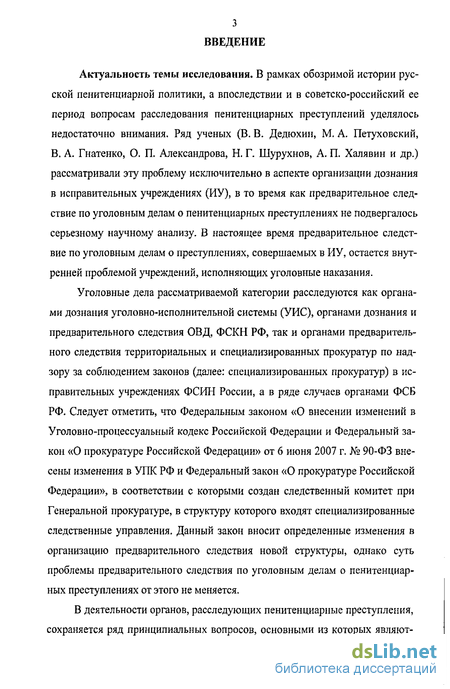 3

ВВЕДЕНИЕ

Актуальность темы исследования. В рамках обозримой истории русской пенитенциарной политики, а впоследствии и в советско-российский ее период вопросам расследования пенитенциарных преступлений уделялось недостаточно внимания. Ряд ученых (В. В. Дедюхин, М. А. Петуховский, В. А. Гнатенко, О. П. Александрова, Н. Г. Шурухнов, А. П. Халявин и др.) рассматривали эту проблему исключительно в аспекте организации дознания в исправительных учреждениях (ИУ), в то время как предварительное следствие по уголовным делам о пенитенциарных преступлениях не подвергалось серьезному научному анализу. В настоящее время предварительное следствие по уголовным делам о преступлениях, совершаемых в ИУ, остается внутренней проблемой учреждений, исполняющих уголовные наказания.

Уголовные дела рассматриваемой категории расследуются как органами дознания уголовно-исполнительной системы (УИС), органами дознания и предварительного следствия ОВД, ФСКН РФ, так и органами предварительного следствия территориальных и специализированных прокуратур по надзору за соблюдением законов (далее: специализированных прокуратур) в исправительных учреждениях ФСИН России, а в ряде случаев органами ФСБ РФ. Следует отметить, что Федеральным законом «О внесении изменений в Уголовно-процессуальный кодекс Российской Федерации и Федеральный закон «О прокуратуре Российской Федерации» от 6 июня 2007 г. № 90-ФЗ внесены изменения в УПК РФ и Федеральный закон «О прокуратуре Российской Федерации», в соответствии с которыми создан следственный комитет при Генеральной прокуратуре, в структуру которого входят специализированные следственные управления. Данный закон вносит определенные изменения в организацию предварительного следствия новой структуры, однако суть проблемы предварительного следствия по уголовным делам о пенитенциарных преступлениях от этого не меняется.

В деятельности органов, расследующих пенитенциарные преступления, сохраняется ряд принципиальных вопросов, основными из которых являют-

dsLib.net
библиотека диссертаций